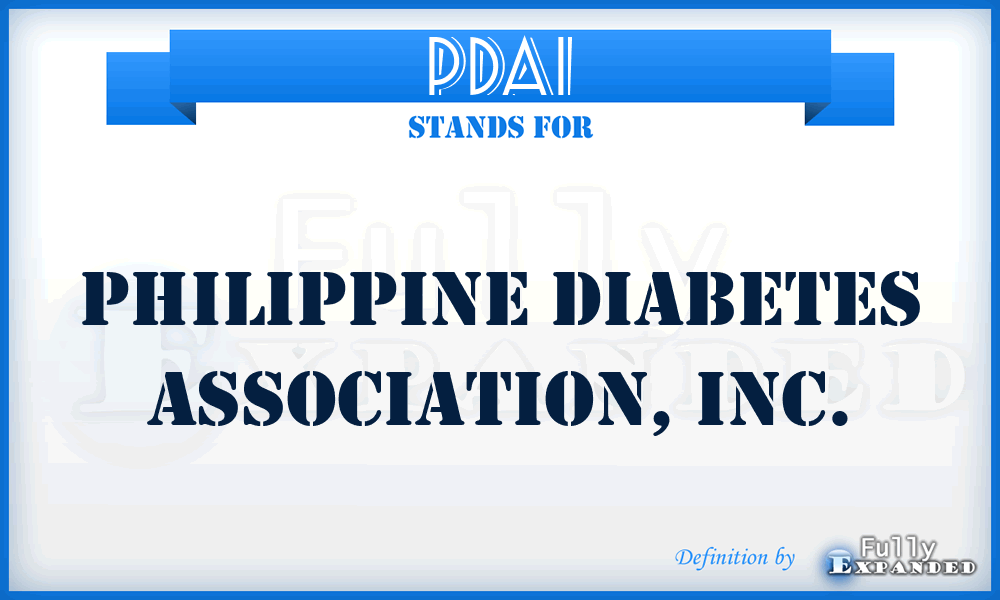 PDAI
STANDS FOR

Fully
Expanded

PHILIPPINE DIABETES ASSOCIATION, INC.

Definition by Fully Expanded